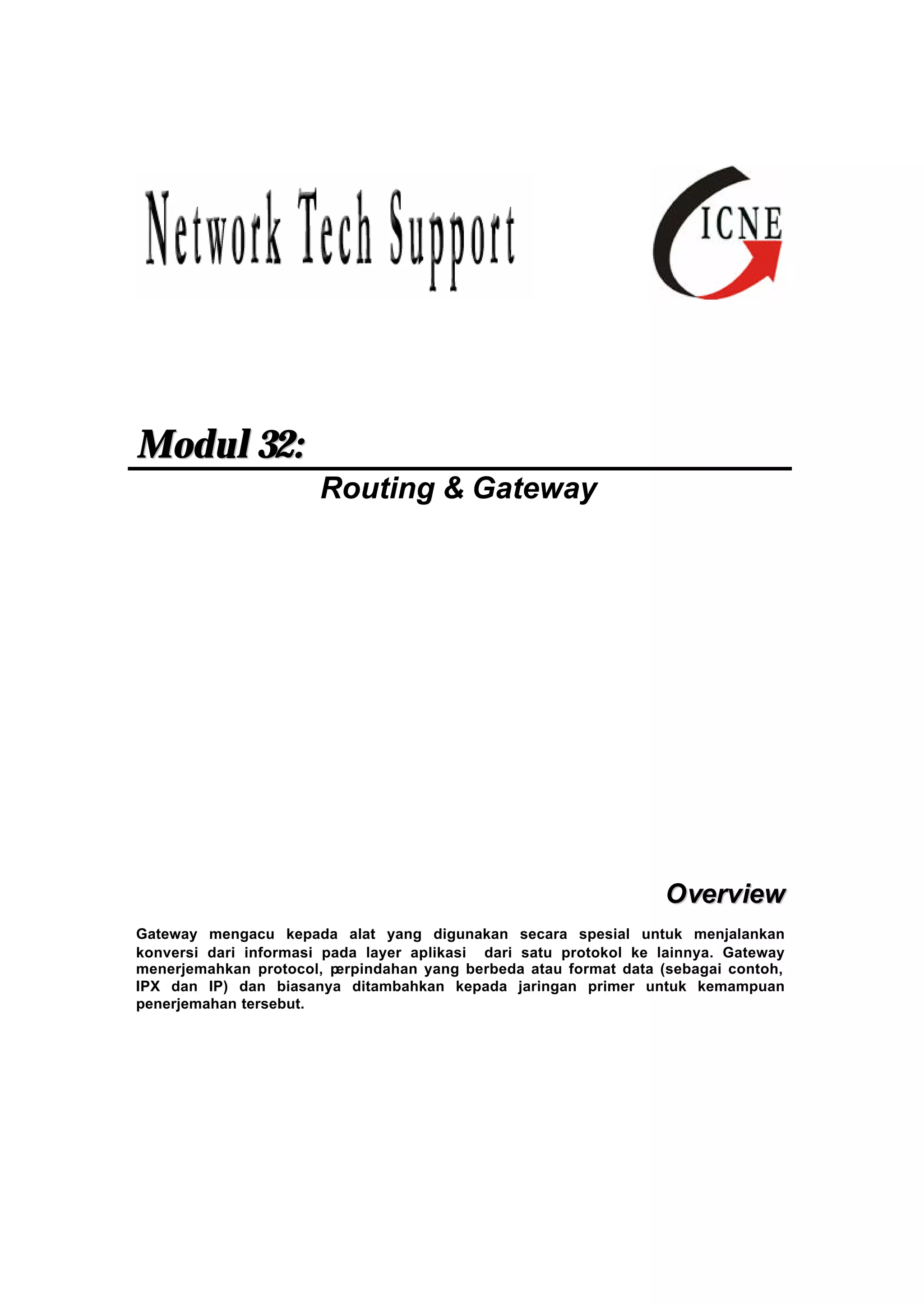 Network Tech Support

ICNE

Modul 32:

Routing & Gateway

Overview

Gateway mengacu kepada alat yang digunakan secara spesial untuk menjalankan konversi dari informasi pada layer aplikasi dari satu protokol ke lainnya. Gateway menerjemahkan protocol, perpindahan yang berbeda atau format data (sebagai contoh, IPX dan IP) dan biasanya ditambahkan kepada jaringan primer untuk kemampuan penerjemahan tersebut.